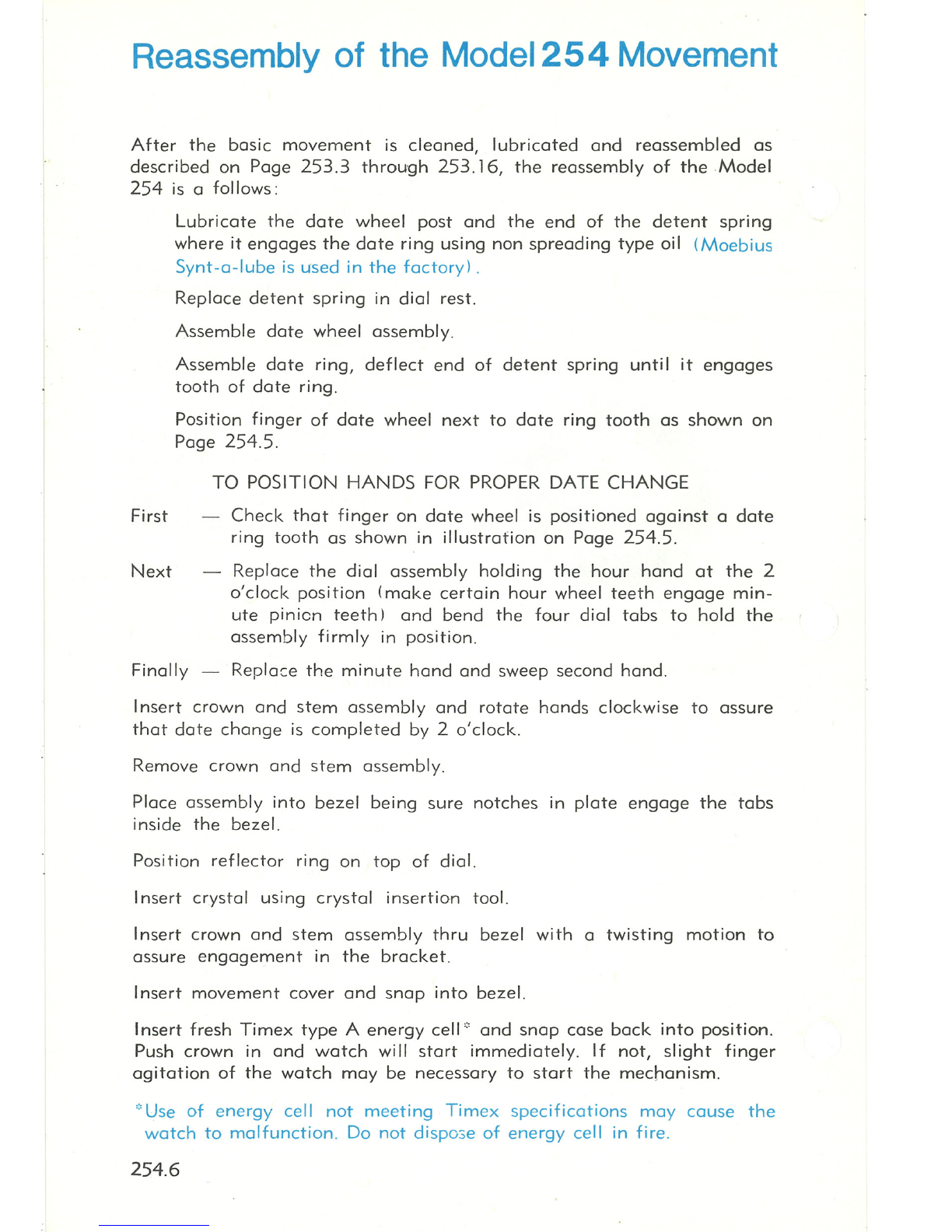 Reassembly of the Model 254 Movement

After the basic movement is cleaned, lubricated and reassembled as described on Page 253.3 through 253.16, the reassembly of the Model 254 is a follows:

Lubricate the date wheel post and the end of the detent spring where it engages the date ring using non spreading type oil (Moebius Synt-a-lube is used in the factory).

Replace detent spring in dial rest.

Assemble date wheel assembly.

Assemble date ring, deflect end of detent spring until it engages tooth of date ring.

Position finger of date wheel next to date ring tooth as shown on Page 254.5.

TO POSITION HANDS FOR PROPER DATE CHANGE

First — Check that finger on date wheel is positioned against a date ring tooth as shown in illustration on Page 254.5.

Next — Replace the dial assembly holding the hour hand at the 2 o'clock position (make certain hour wheel teeth engage minute pinion teeth) and bend the four dial tabs to hold the assembly firmly in position.

Finally — Replace the minute hand and sweep second hand.

Insert crown and stem assembly and rotate hands clockwise to assure that date change is completed by 2 o'clock.

Remove crown and stem assembly.

Place assembly into bezel being sure notches in plate engage the tabs inside the bezel.

Position reflector ring on top of dial.

Insert crystal using crystal insertion tool.

Insert crown and stem assembly thru bezel with a twisting motion to assure engagement in the bracket.

Insert movement cover and snap into bezel.

Insert fresh Timex type A energy cell* and snap case back into position. Push crown in and watch will start immediately. If not, slight finger agitation of the watch may be necessary to start the mechanism.

*Use of energy cell not meeting Timex specifications may cause the watch to malfunction. Do not dispose of energy cell in fire.

254.6